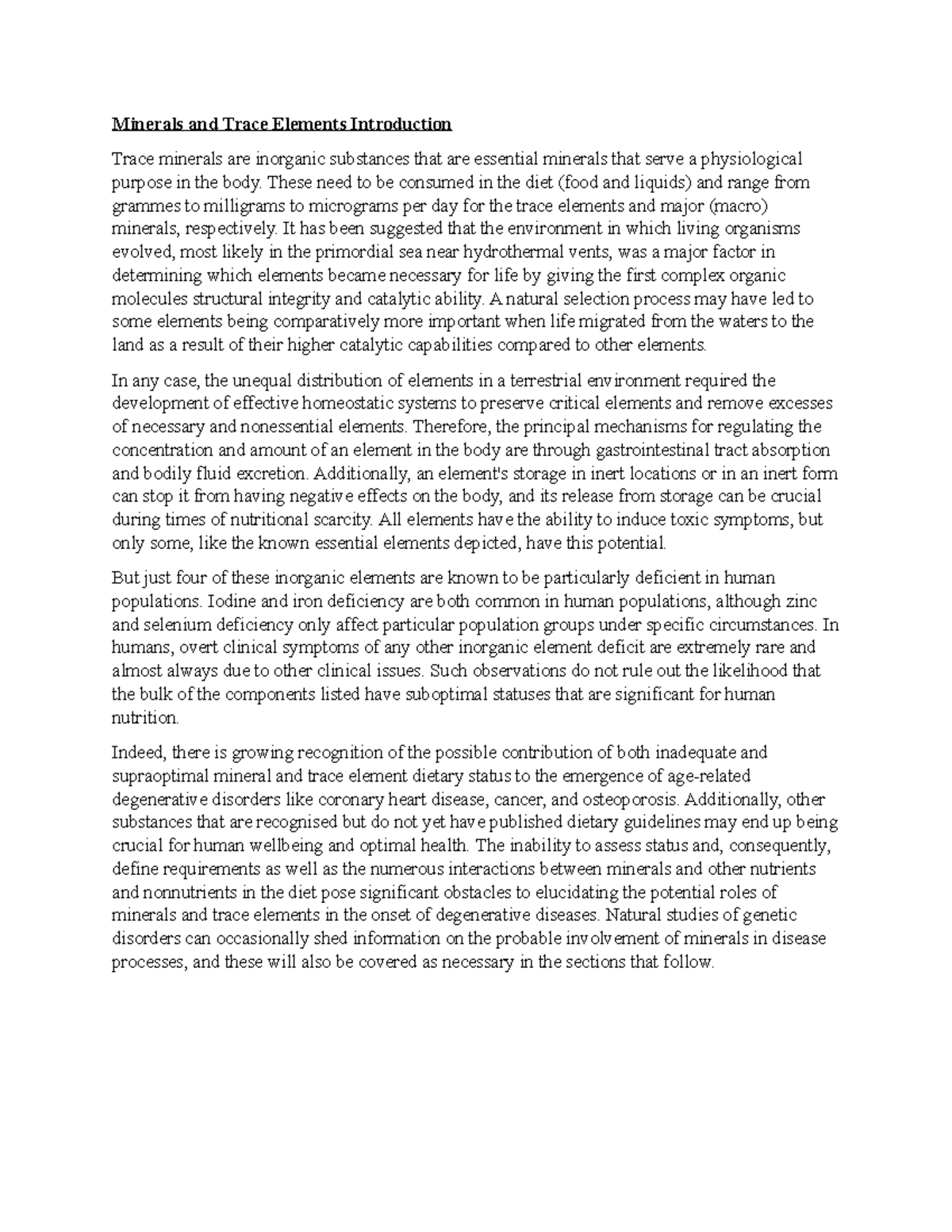 Minerals and Trace Elements Introduction

Trace minerals are inorganic substances that are essential minerals that serve a physiological purpose in the body. These need to be consumed in the diet (food and liquids) and range from grammes to milligrams to micrograms per day for the trace elements and major (macro) minerals, respectively. It has been suggested that the environment in which living organisms evolved, most likely in the primordial sea near hydrothermal vents, was a major factor in determining which elements became necessary for life by giving the first complex organic molecules structural integrity and catalytic ability. A natural selection process may have led to some elements being comparatively more important when life migrated from the waters to the land as a result of their higher catalytic capabilities compared to other elements.

In any case, the unequal distribution of elements in a terrestrial environment required the development of effective homeostatic systems to preserve critical elements and remove excesses of necessary and nonessential elements. Therefore, the principal mechanisms for regulating the concentration and amount of an element in the body are through gastrointestinal tract absorption and bodily fluid excretion. Additionally, an element's storage in inert locations or in an inert form can stop it from having negative effects on the body, and its release from storage can be crucial during times of nutritional scarcity. All elements have the ability to induce toxic symptoms, but only some, like the known essential elements depicted, have this potential.

But just four of these inorganic elements are known to be particularly deficient in human populations. Iodine and iron deficiency are both common in human populations, although zinc and selenium deficiency only affect particular population groups under specific circumstances. In humans, overt clinical symptoms of any other inorganic element deficit are extremely rare and almost always due to other clinical issues. Such observations do not rule out the likelihood that the bulk of the components listed have suboptimal statuses that are significant for human nutrition.

Indeed, there is growing recognition of the possible contribution of both inadequate and supraoptimal mineral and trace element dietary status to the emergence of age-related degenerative disorders like coronary heart disease, cancer, and osteoporosis. Additionally, other substances that are recognised but do not yet have published dietary guidelines may end up being crucial for human wellbeing and optimal health. The inability to assess status and, consequently, define requirements as well as the numerous interactions between minerals and other nutrients and nonnutrients in the diet pose significant obstacles to elucidating the potential roles of minerals and trace elements in the onset of degenerative diseases. Natural studies of genetic disorders can occasionally shed information on the probable involvement of minerals in disease processes, and these will also be covered as necessary in the sections that follow.